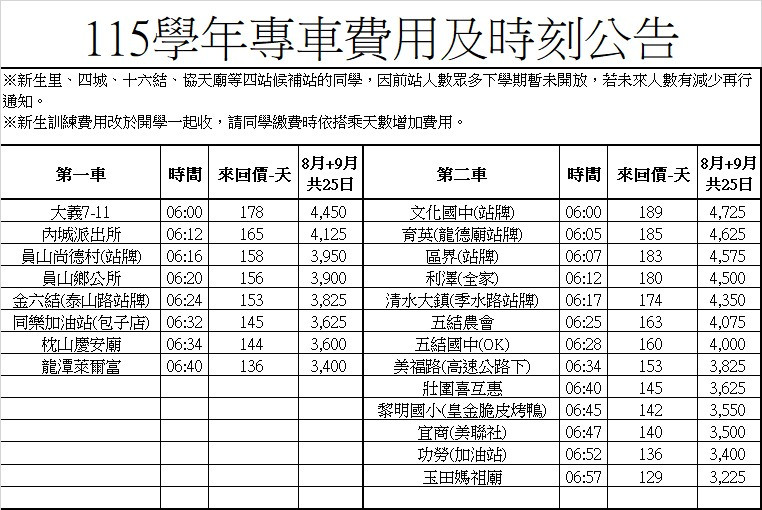 115學年專車費用及時刻公告

※新生里、四城、十六結、協天廟等四站候補站的同學，因前站人數眾多下學期暫未開放，若未來人數有減少再行通知。

※新生訓練費用改於開學一起收，請同學繳費時依搭乘天數增加費用。

| 第一車 | 時間 | 來回價-天 | 8月+9月 共25日 | 第二車 | 時間 | 來回價-天 | 8月+9月 共25日 |
|---|---|---|---|---|---|---|---|
| 大義7-11 | 06:00 | 178 | 4,450 | 文化國中(站牌) | 06:00 | 189 | 4,725 |
| 內城派出所 | 06:12 | 165 | 4,125 | 育英(龍德廟站牌) | 06:05 | 185 | 4,625 |
| 員山尚德村(站牌) | 06:16 | 158 | 3,950 | 區界(站牌) | 06:07 | 183 | 4,575 |
| 員山鄉公所 | 06:20 | 156 | 3,900 | 利澤(全家) | 06:12 | 180 | 4,500 |
| 金六結(泰山路站牌) | 06:24 | 153 | 3,825 | 清水大鎮(季水路站牌) | 06:17 | 174 | 4,350 |
| 同樂加油站(包子店) | 06:32 | 145 | 3,625 | 五結農會 | 06:25 | 163 | 4,075 |
| 枕山慶安廟 | 06:34 | 144 | 3,600 | 五結國中(OK) | 06:28 | 160 | 4,000 |
| 龍潭萊爾富 | 06:40 | 136 | 3,400 | 美福路(高速公路下) | 06:34 | 153 | 3,825 |
| | | | | 壯圍喜互惠 | 06:40 | 145 | 3,625 |
| | | | | 黎明國小(皇金脆皮烤鴨) | 06:45 | 142 | 3,550 |
| | | | | 宜商(美聯社) | 06:47 | 140 | 3,500 |
| | | | | 功勞(加油站) | 06:52 | 136 | 3,400 |
| | | | | 玉田媽祖廟 | 06:57 | 129 | 3,225 |